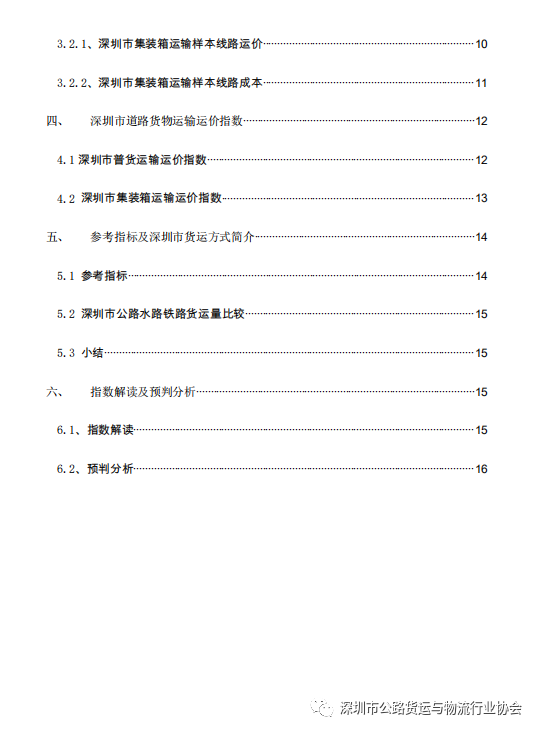 3.2.1、深圳市集装箱运输样本线路运价……10

3.2.2、深圳市集装箱运输样本线路成本……11

四、 深圳市道路货物运输运价指数……12

4.1 深圳市普货运输运价指数……12

4.2 深圳市集装箱运输运价指数……13

五、 参考指标及深圳市货运方式简介……14

5.1 参考指标……14

5.2 深圳市公路水路铁路货运量比较……15

5.3 小结……15

六、 指数解读及预判分析……15

6.1、指数解读……15

6.2、预判分析……16

深圳市公路货运与物流行业协会